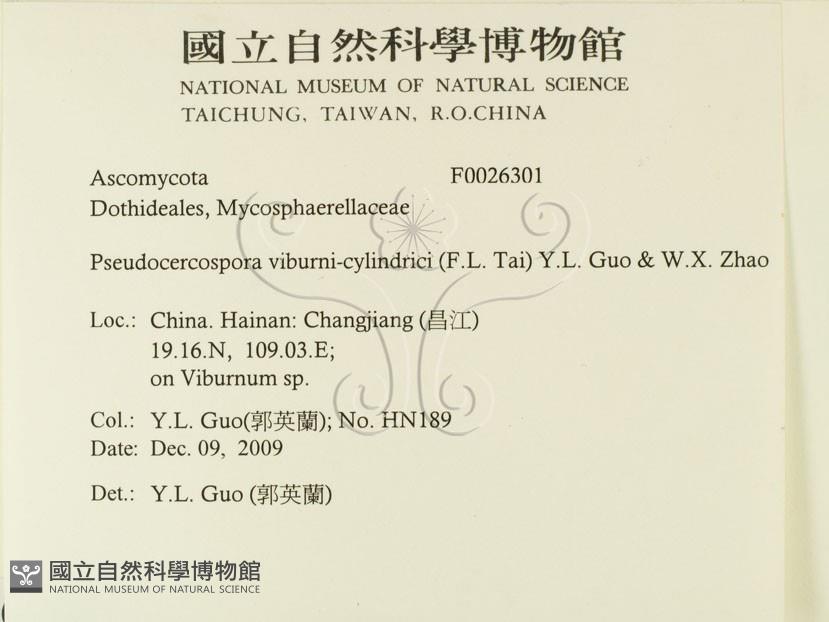 國立自然科學博物館
NATIONAL MUSEUM OF NATURAL SCIENCE
TAICHUNG, TAIWAN, R.O.CHINA

Ascomycota F0026301
Dothideales, Mycosphaerellaceae

Pseudocercospora viburni-cylindrici (F.L. Tai) Y.L. Guo & W.X. Zhao

Loc.: China. Hainan: Changjiang (昌江)
19.16.N, 109.03.E;
on Viburnum sp.

Col.: Y.L. Guo(郭英蘭); No. HN189
Date: Dec. 09, 2009

Det.: Y.L. Guo (郭英蘭)

國立自然科學博物館
NATIONAL MUSEUM OF NATURAL SCIENCE